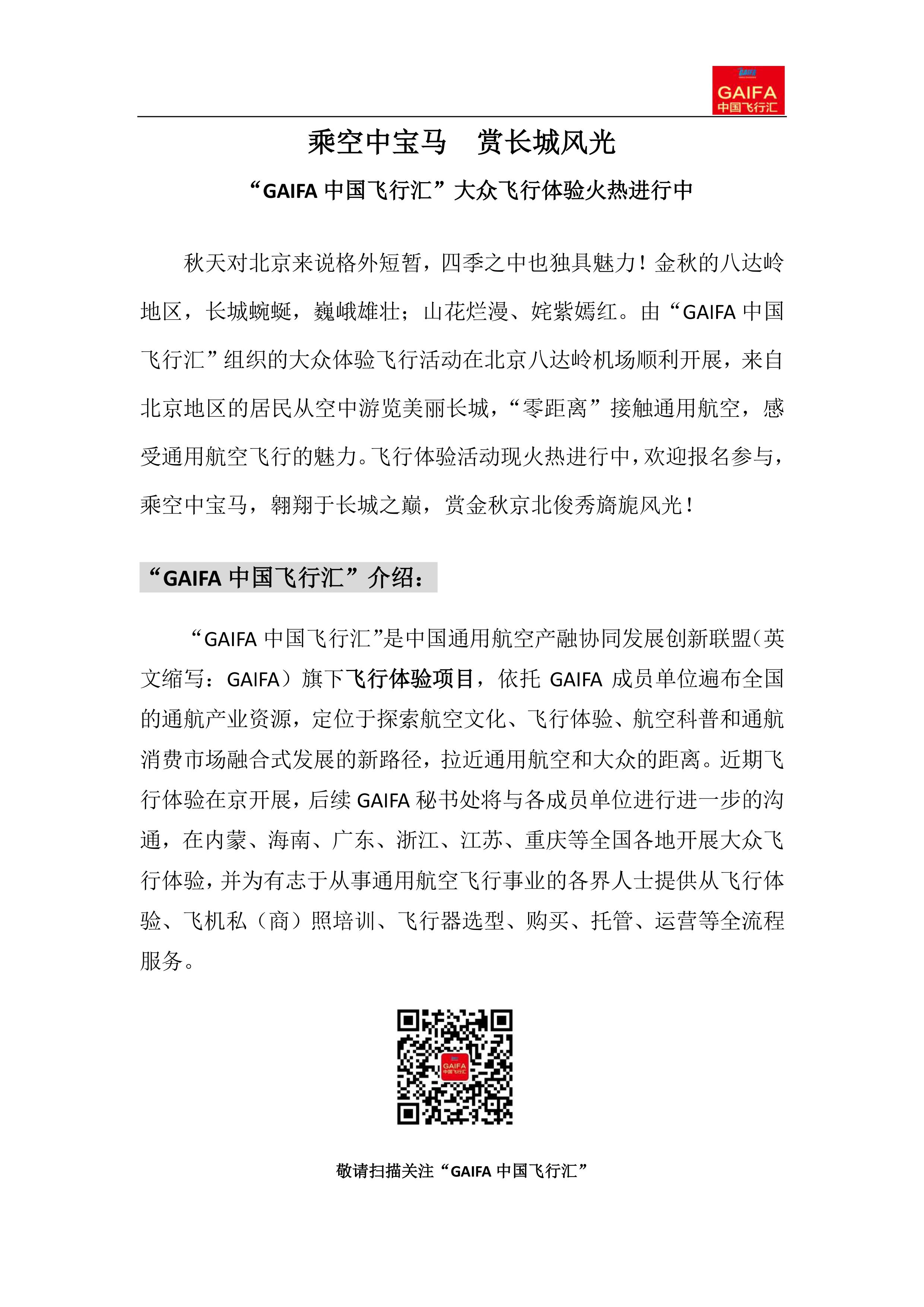 GAIFA
中国飞行汇

乘空中宝马　赏长城风光

“GAIFA 中国飞行汇”大众飞行体验火热进行中

秋天对北京来说格外短暂，四季之中也独具魅力！金秋的八达岭地区，长城蜿蜒，巍峨雄壮；山花烂漫、姹紫嫣红。由“GAIFA 中国飞行汇”组织的大众体验飞行活动在北京八达岭机场顺利开展，来自北京地区的居民从空中游览美丽长城，“零距离”接触通用航空，感受通用航空飞行的魅力。飞行体验活动现火热进行中，欢迎报名参与，乘空中宝马，翱翔于长城之巅，赏金秋京北俊秀旖旎风光！

“GAIFA 中国飞行汇”介绍：

“GAIFA 中国飞行汇”是中国通用航空产融协同发展创新联盟（英文缩写：GAIFA）旗下飞行体验项目，依托 GAIFA 成员单位遍布全国的通航产业资源，定位于探索航空文化、飞行体验、航空科普和通航消费市场融合式发展的新路径，拉近通用航空和大众的距离。近期飞行体验在京开展，后续 GAIFA 秘书处将与各成员单位进行进一步的沟通，在内蒙、海南、广东、浙江、江苏、重庆等全国各地开展大众飞行体验，并为有志于从事通用航空飞行事业的各界人士提供从飞行体验、飞机私（商）照培训、飞行器选型、购买、托管、运营等全流程服务。

GAIFA
中国飞行汇

敬请扫描关注“GAIFA 中国飞行汇”